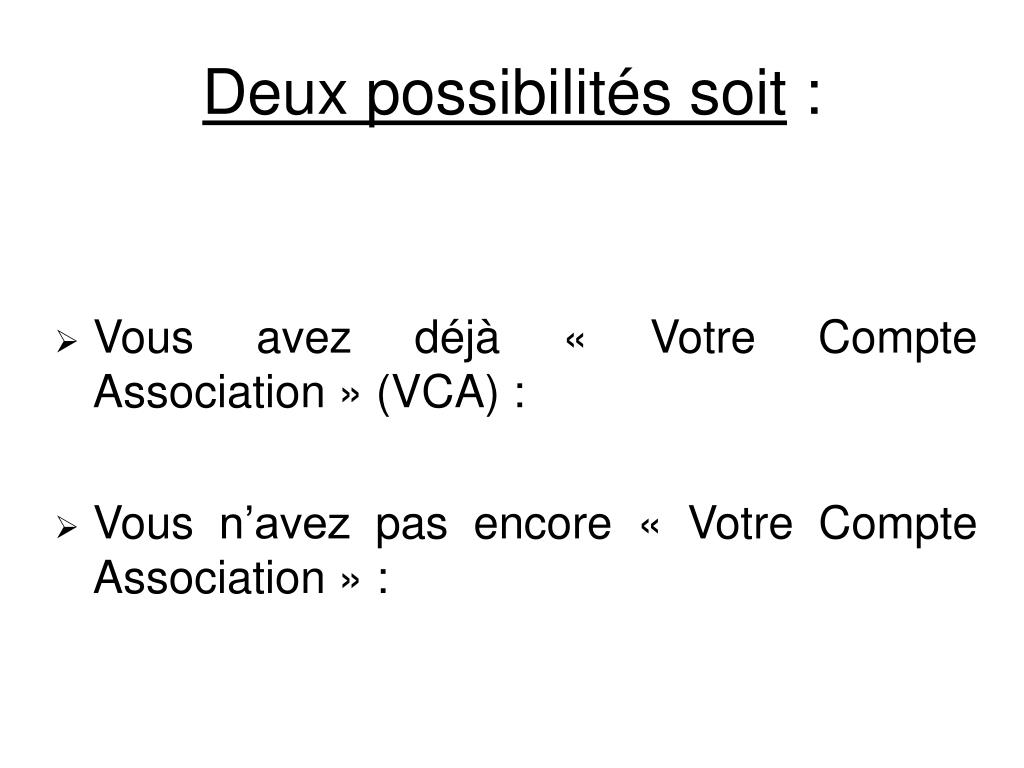 Deux possibilités soit :

➢ Vous avez déjà « Votre Compte Association » (VCA) :

➢ Vous n’avez pas encore « Votre Compte Association » :